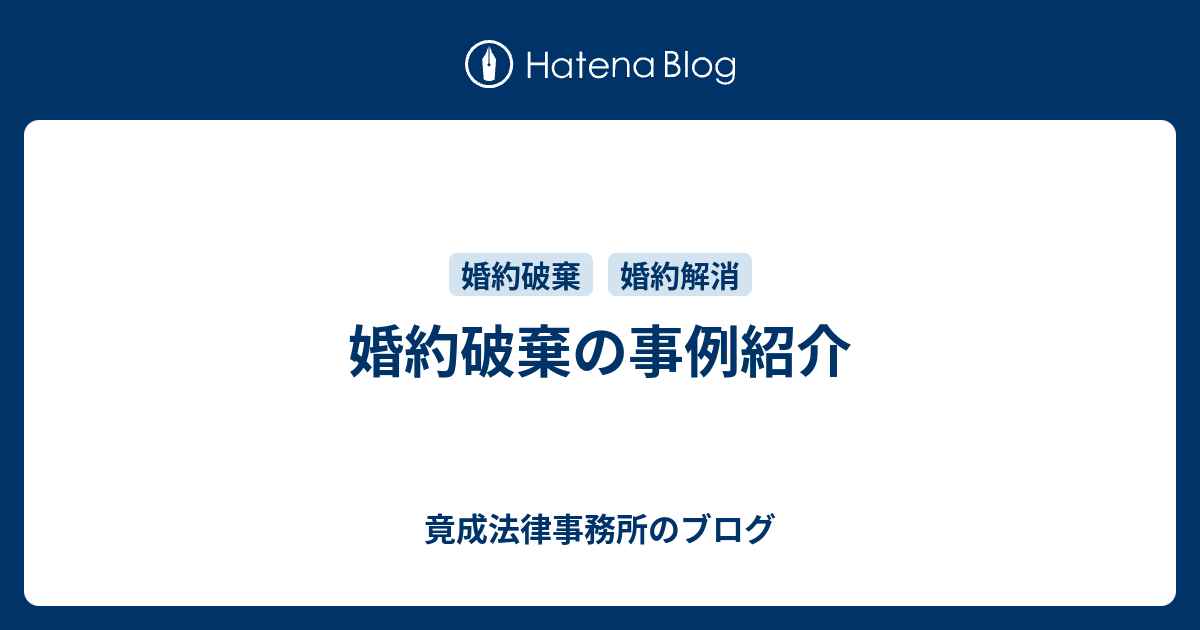 Hatena Blog

婚約破棄

婚約解消

婚約破棄の事例紹介

竟成法律事務所のブログ